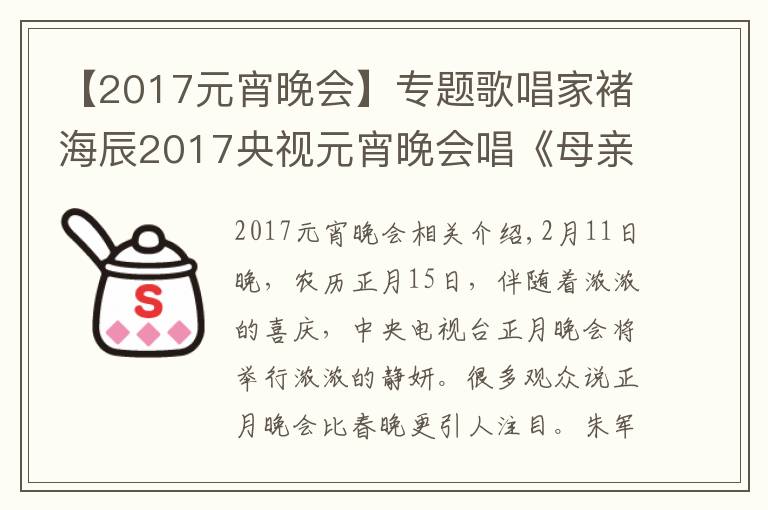 【2017元宵晚会】专题歌唱家褚海辰2017央视元宵晚会唱《母亲

S

2017元宵晚会相关介绍,2月11日晚，农历正月15日，伴随着滚滚的喜庆，中央电视台正月晚会将举行滚滚的静妍。很多观众说正月晚会比春晚更引人注目。朱军